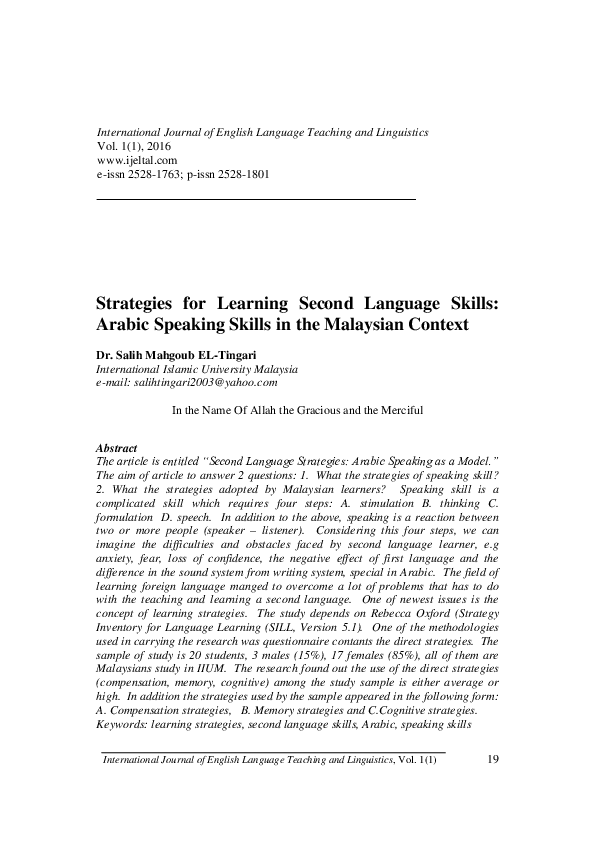 International Journal of English Language Teaching and Linguistics
Vol. 1(1), 2016
www.ijeltal.com
e-issn 2528-1763; p-issn 2528-1801

Strategies for Learning Second Language Skills: Arabic Speaking Skills in the Malaysian Context

Dr. Salih Mahgoub EL-Tingari
International Islamic University Malaysia
e-mail: salihtingari2003@yahoo.com

In the Name Of Allah the Gracious and the Merciful

Abstract
The article is entitled "Second Language Strategies: Arabic Speaking as a Model." The aim of article to answer 2 questions: 1. What the strategies of speaking skill? 2. What the strategies adopted by Malaysian learners? Speaking skill is a complicated skill which requires four steps: A. stimulation B. thinking C. formulation D. speech. In addition to the above, speaking is a reaction between two or more people (speaker – listener). Considering this four steps, we can imagine the difficulties and obstacles faced by second language learner, e.g anxiety, fear, loss of confidence, the negative effect of first language and the difference in the sound system from writing system, special in Arabic. The field of learning foreign language manged to overcome a lot of problems that has to do with the teaching and learning a second language. One of newest issues is the concept of learning strategies. The study depends on Rebecca Oxford (Strategy Inventory for Language Learning (SILL, Version 5.1). One of the methodologies used in carrying the research was questionnaire contants the direct strategies. The sample of study is 20 students, 3 males (15%), 17 females (85%), all of them are Malaysians study in IIUM. The research found out the use of the direct strategies (compensation, memory, cognitive) among the study sample is either average or high. In addition the strategies used by the sample appeared in the following form: A. Compensation strategies, B. Memory strategies and C.Cognitive strategies.
Keywords: learning strategies, second language skills, Arabic, speaking skills

International Journal of English Language Teaching and Linguistics, Vol. 1(1) 19